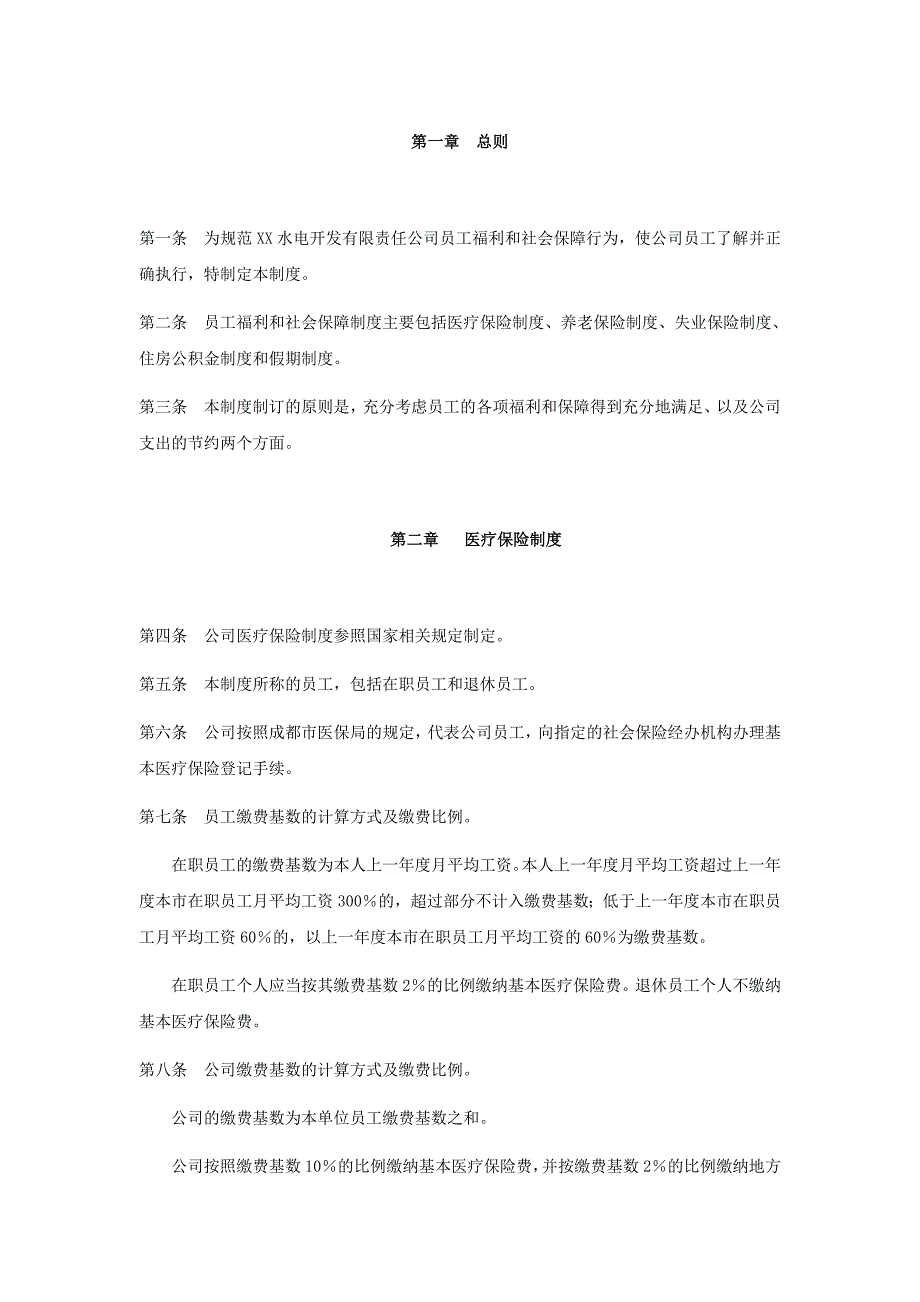 第一章　总则

第一条　为规范XX水电开发有限责任公司员工福利和社会保障行为，使公司员工了解并正确执行，特制定本制度。

第二条　员工福利和社会保障制度主要包括医疗保险制度、养老保险制度、失业保险制度、住房公积金制度和假期制度。

第三条　本制度制订的原则是，充分考虑员工的各项福利和保障得到充分地满足、以及公司支出的节约两个方面。

第二章　医疗保险制度

第四条　公司医疗保险制度参照国家相关规定制定。

第五条　本制度所称的员工，包括在职员工和退休员工。

第六条　公司按照成都市医保局的规定，代表公司员工，向指定的社会保险经办机构办理基本医疗保险登记手续。

第七条　员工缴费基数的计算方式及缴费比例。

在职员工的缴费基数为本人上一年度月平均工资。本人上一年度月平均工资超过上一年度本市在职员工月平均工资300%的，超过部分不计入缴费基数；低于上一年度本市在职员工月平均工资60%的，以上一年度本市在职员工月平均工资的60%为缴费基数。

在职员工个人应当按其缴费基数2%的比例缴纳基本医疗保险费。退休员工个人不缴纳基本医疗保险费。

第八条　公司缴费基数的计算方式及缴费比例。

公司的缴费基数为本单位员工缴费基数之和。

公司按照缴费基数10%的比例缴纳基本医疗保险费，并按缴费基数2%的比例缴纳地方